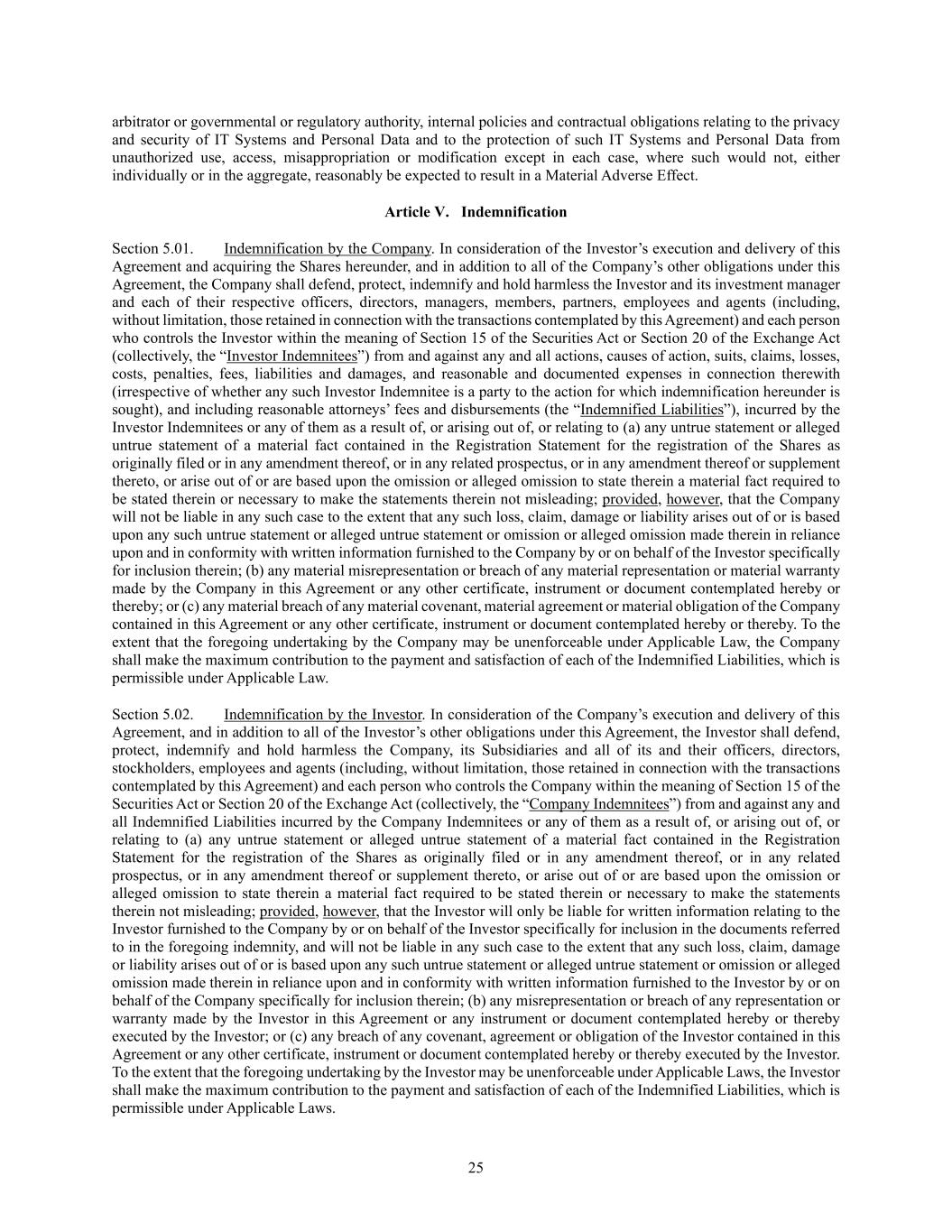 arbitrator or governmental or regulatory authority, internal policies and contractual obligations relating to the privacy and security of IT Systems and Personal Data and to the protection of such IT Systems and Personal Data from unauthorized use, access, misappropriation or modification except in each case, where such would not, either individually or in the aggregate, reasonably be expected to result in a Material Adverse Effect.

Article V. Indemnification

Section 5.01. Indemnification by the Company. In consideration of the Investor's execution and delivery of this Agreement and acquiring the Shares hereunder, and in addition to all of the Company's other obligations under this Agreement, the Company shall defend, protect, indemnify and hold harmless the Investor and its investment manager and each of their respective officers, directors, managers, members, partners, employees and agents (including, without limitation, those retained in connection with the transactions contemplated by this Agreement) and each person who controls the Investor within the meaning of Section 15 of the Securities Act or Section 20 of the Exchange Act (collectively, the "Investor Indemnitees") from and against any and all actions, causes of action, suits, claims, losses, costs, penalties, fees, liabilities and damages, and reasonable and documented expenses in connection therewith (irrespective of whether any such Investor Indemnitee is a party to the action for which indemnification hereunder is sought), and including reasonable attorneys' fees and disbursements (the "Indemnified Liabilities"), incurred by the Investor Indemnitees or any of them as a result of, or arising out of, or relating to (a) any untrue statement or alleged untrue statement of a material fact contained in the Registration Statement for the registration of the Shares as originally filed or in any amendment thereof, or in any related prospectus, or in any amendment thereof or supplement thereto, or arise out of or are based upon the omission or alleged omission to state therein a material fact required to be stated therein or necessary to make the statements therein not misleading; provided, however, that the Company will not be liable in any such case to the extent that any such loss, claim, damage or liability arises out of or is based upon any such untrue statement or alleged untrue statement or omission or alleged omission made therein in reliance upon and in conformity with written information furnished to the Company by or on behalf of the Investor specifically for inclusion therein; (b) any material misrepresentation or breach of any material representation or material warranty made by the Company in this Agreement or any other certificate, instrument or document contemplated hereby or thereby; or (c) any material breach of any material covenant, material agreement or material obligation of the Company contained in this Agreement or any other certificate, instrument or document contemplated hereby or thereby. To the extent that the foregoing undertaking by the Company may be unenforceable under Applicable Law, the Company shall make the maximum contribution to the payment and satisfaction of each of the Indemnified Liabilities, which is permissible under Applicable Law.

Section 5.02. Indemnification by the Investor. In consideration of the Company's execution and delivery of this Agreement, and in addition to all of the Investor's other obligations under this Agreement, the Investor shall defend, protect, indemnify and hold harmless the Company, its Subsidiaries and all of its and their officers, directors, stockholders, employees and agents (including, without limitation, those retained in connection with the transactions contemplated by this Agreement) and each person who controls the Company within the meaning of Section 15 of the Securities Act or Section 20 of the Exchange Act (collectively, the "Company Indemnitees") from and against any and all Indemnified Liabilities incurred by the Company Indemnitees or any of them as a result of, or arising out of, or relating to (a) any untrue statement or alleged untrue statement of a material fact contained in the Registration Statement for the registration of the Shares as originally filed or in any amendment thereof, or in any related prospectus, or in any amendment thereof or supplement thereto, or arise out of or are based upon the omission or alleged omission to state therein a material fact required to be stated therein or necessary to make the statements therein not misleading; provided, however, that the Investor will only be liable for written information relating to the Investor furnished to the Company by or on behalf of the Investor specifically for inclusion in the documents referred to in the foregoing indemnity, and will not be liable in any such case to the extent that any such loss, claim, damage or liability arises out of or is based upon any such untrue statement or alleged untrue statement or omission or alleged omission made therein in reliance upon and in conformity with written information furnished to the Investor by or on behalf of the Company specifically for inclusion therein; (b) any misrepresentation or breach of any representation or warranty made by the Investor in this Agreement or any instrument or document contemplated hereby or thereby executed by the Investor; or (c) any breach of any covenant, agreement or obligation of the Investor contained in this Agreement or any other certificate, instrument or document contemplated hereby or thereby executed by the Investor. To the extent that the foregoing undertaking by the Investor may be unenforceable under Applicable Laws, the Investor shall make the maximum contribution to the payment and satisfaction of each of the Indemnified Liabilities, which is permissible under Applicable Laws.

25